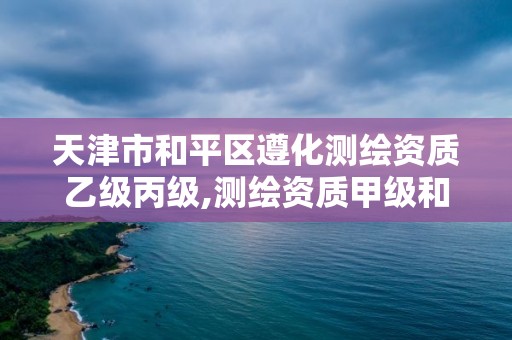 天津市和平区遵化测绘资质乙级丙级,测绘资质甲级和